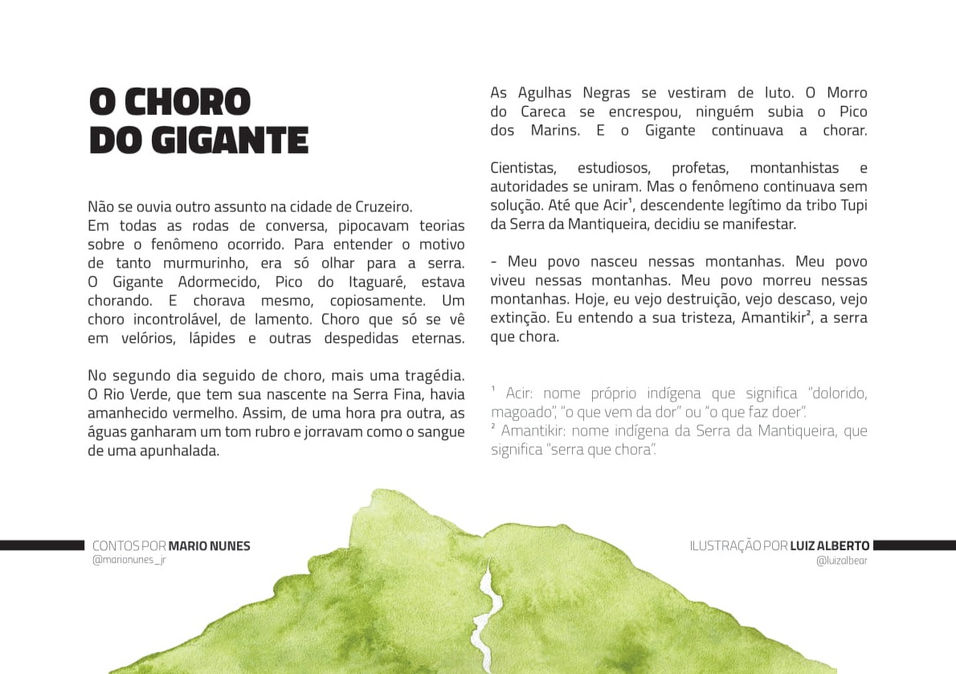 O CHORO DO GIGANTE

Não se ouvia outro assunto na cidade de Cruzeiro. Em todas as rodas de conversa, pipocavam teorias sobre o fenômeno ocorrido. Para entender o motivo de tanto murmurinho, era só olhar para a serra. O Gigante Adormecido, Pico do Itaguaré, estava chorando. E chorava mesmo, copiosamente. Um choro incontrolável, de lamento. Choro que só se vê em velórios, lápides e outras despedidas eternas.

No segundo dia seguido de choro, mais uma tragédia. O Rio Verde, que tem sua nascente na Serra Fina, havia amanhecido vermelho. Assim, de uma hora pra outra, as águas ganharam um tom rubro e jorravam como o sangue de uma apunhalada.

As Agulhas Negras se vestiram de luto. O Morro do Careca se encrespou, ninguém subia o Pico dos Marins. E o Gigante continuava a chorar.

Cientistas, estudiosos, profetas, montanhistas e autoridades se uniram. Mas o fenômeno continuava sem solução. Até que Acir¹, descendente legítimo da tribo Tupi da Serra da Mantiqueira, decidiu se manifestar.

- Meu povo nasceu nessas montanhas. Meu povo viveu nessas montanhas. Meu povo morreu nessas montanhas. Hoje, eu vejo destruição, vejo descaso, vejo extinção. Eu entendo a sua tristeza, Amantikir², a serra que chora.

¹ Acir: nome próprio indígena que significa "dolorido, magoado", "o que vem da dor" ou "o que faz doer".
² Amantikir: nome indígena da Serra da Mantiqueira, que significa "serra que chora".

CONTOS POR MARIO NUNES
@marionunes_jr

ILUSTRAÇÃO POR LUIZ ALBERTO
@luizalbear